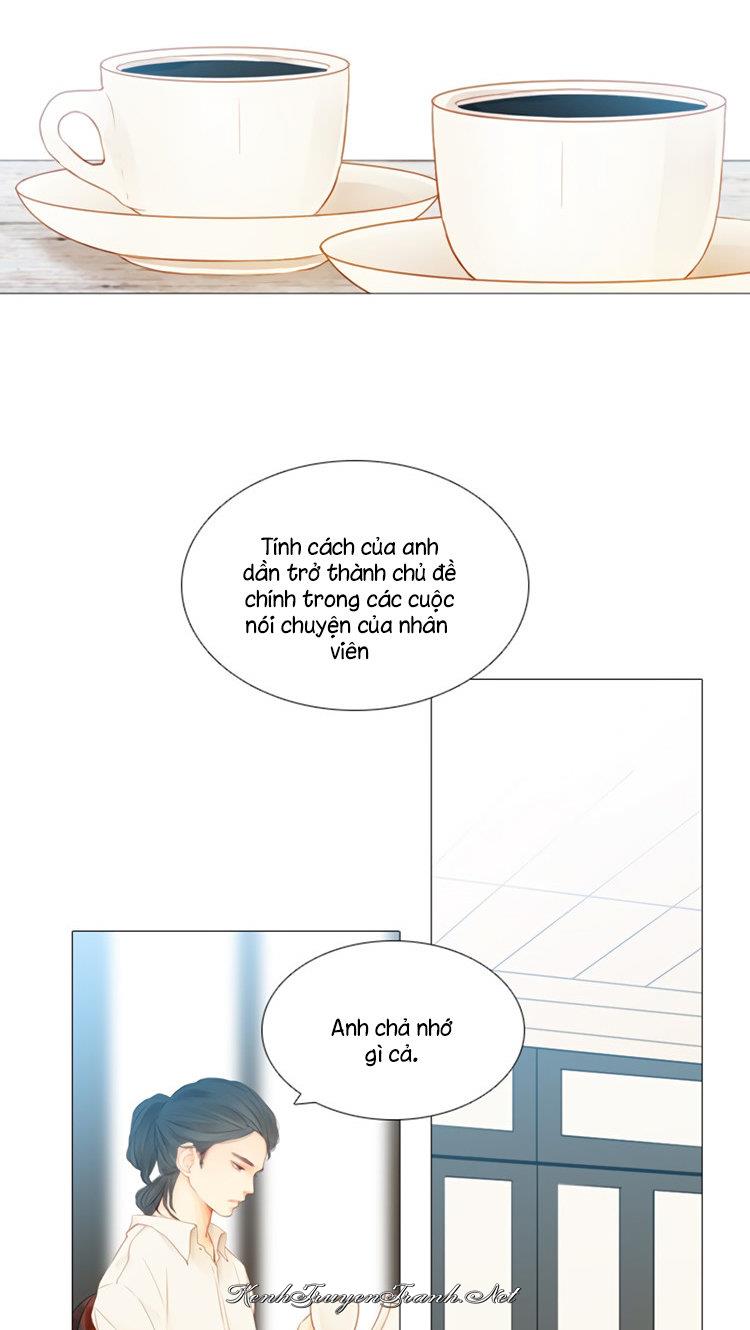 Tính cách của anh dần trở thành chủ đề chính trong các cuộc nói chuyện của nhân viên

Anh chả nhớ gì cả.

KenhTruyenTranh.Net